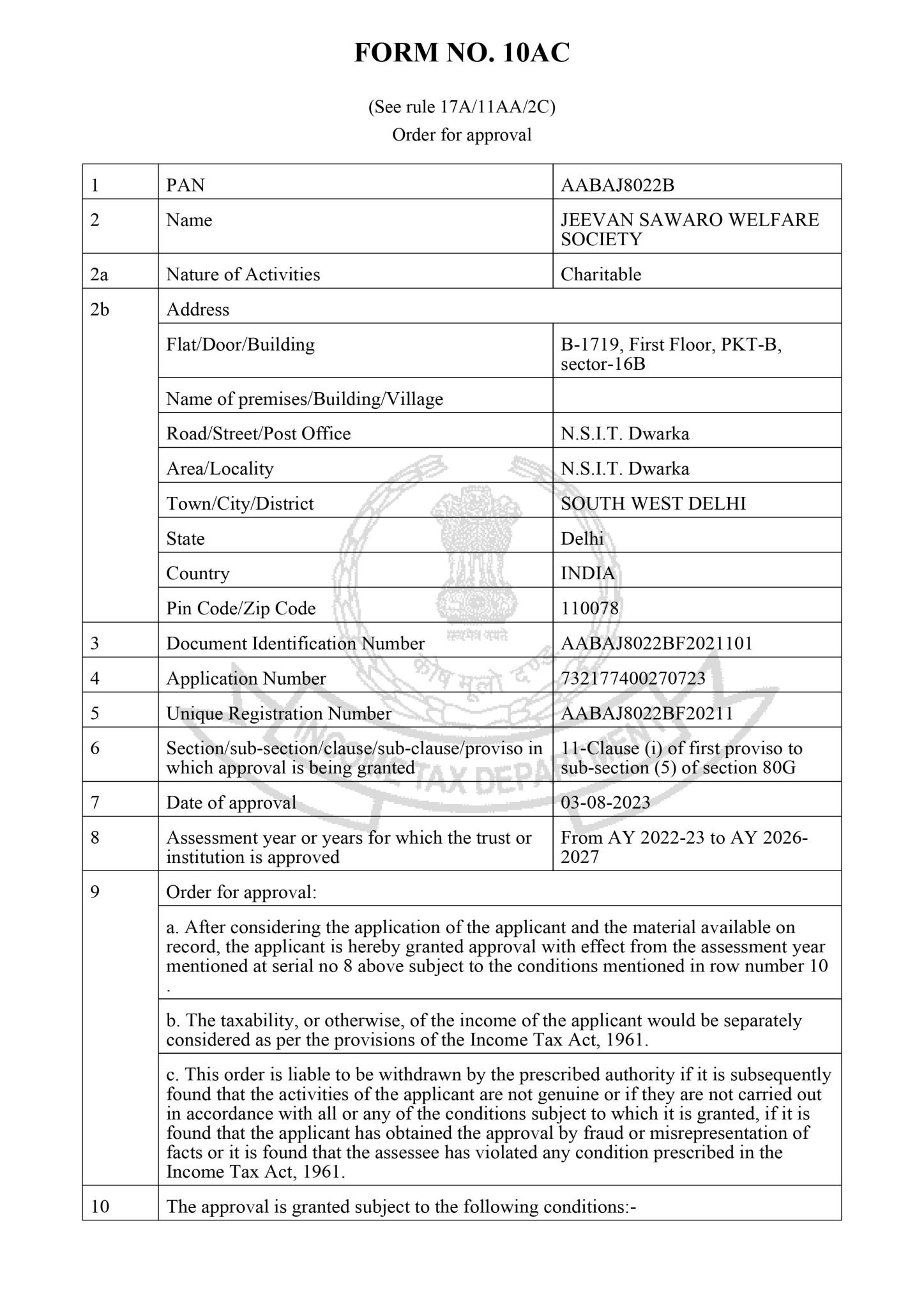 FORM NO. 10AC

(See rule 17A/11AA/2C)
Order for approval

| 1 | PAN | AABAJ8022B |
|---|---|---|
| 2 | Name | JEEVAN SAWARO WELFARE SOCIETY |
| 2a | Nature of Activities | Charitable |
| 2b | Address | |
| | Flat/Door/Building | B-1719, First Floor, PKT-B, sector-16B |
| | Name of premises/Building/Village | |
| | Road/Street/Post Office | N.S.I.T. Dwarka |
| | Area/Locality | N.S.I.T. Dwarka |
| | Town/City/District | SOUTH WEST DELHI |
| | State | Delhi |
| | Country | INDIA |
| | Pin Code/Zip Code | 110078 |
| 3 | Document Identification Number | AABAJ8022BF2021101 |
| 4 | Application Number | 732177400270723 |
| 5 | Unique Registration Number | AABAJ8022BF20211 |
| 6 | Section/sub-section/clause/sub-clause/proviso in which approval is being granted | 11-Clause (i) of first proviso to sub-section (5) of section 80G |
| 7 | Date of approval | 03-08-2023 |
| 8 | Assessment year or years for which the trust or institution is approved | From AY 2022-23 to AY 2026-2027 |
| 9 | Order for approval: | |
| | a. After considering the application of the applicant and the material available on record, the applicant is hereby granted approval with effect from the assessment year mentioned at serial no 8 above subject to the conditions mentioned in row number 10 . | |
| | b. The taxability, or otherwise, of the income of the applicant would be separately considered as per the provisions of the Income Tax Act, 1961. | |
| | c. This order is liable to be withdrawn by the prescribed authority if it is subsequently found that the activities of the applicant are not genuine or if they are not carried out in accordance with all or any of the conditions subject to which it is granted, if it is found that the applicant has obtained the approval by fraud or misrepresentation of facts or it is found that the assessee has violated any condition prescribed in the Income Tax Act, 1961. | |
| 10 | The approval is granted subject to the following conditions:- | |

सत्यमेव जयते
कोष मूलो दण्डः
INCOME TAX DEPARTMENT